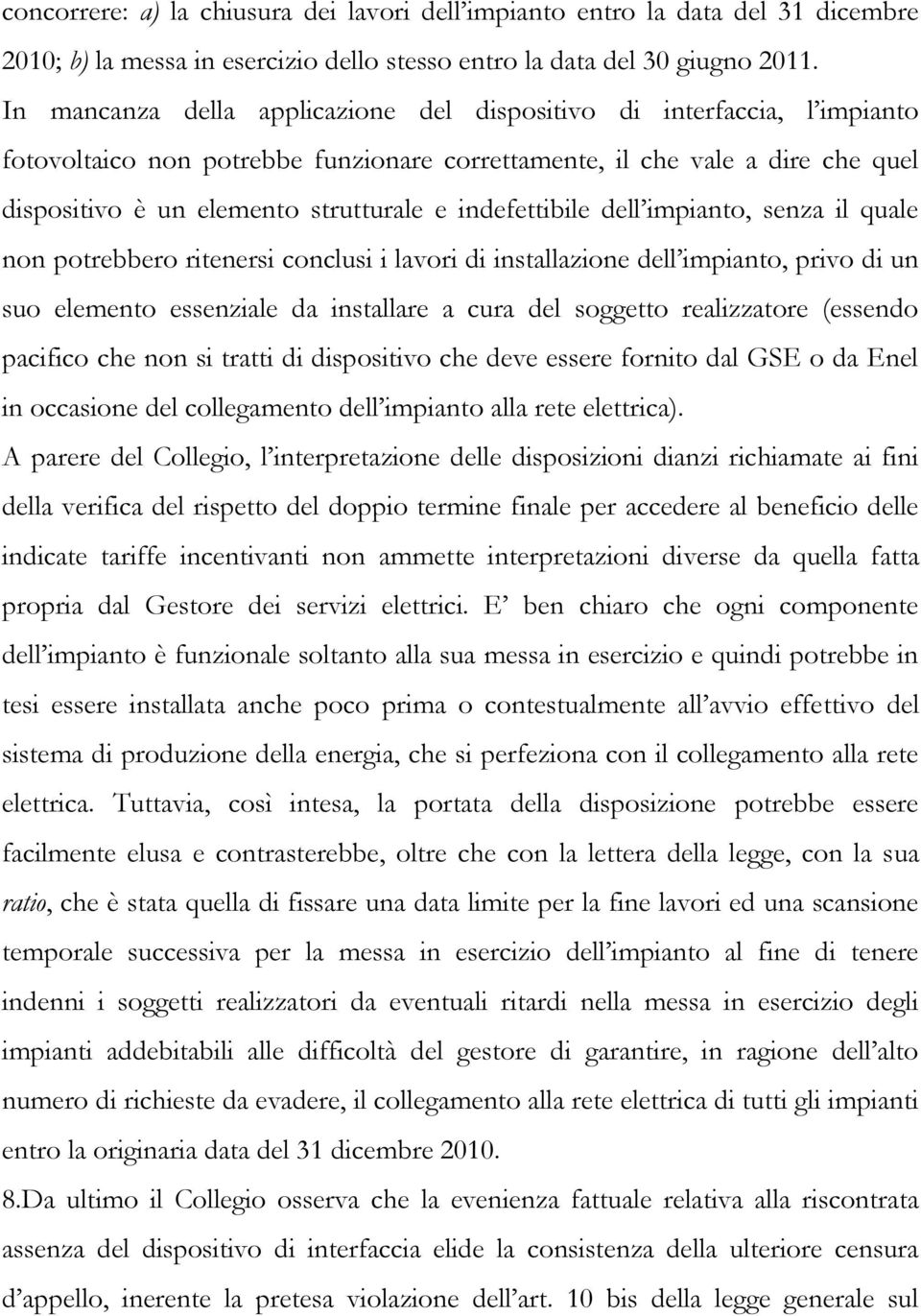 concorrere: a) la chiusura dei lavori dell'impianto entro la data del 31 dicembre 2010; b) la messa in esercizio dello stesso entro la data del 30 giugno 2011.
In mancanza della applicazione del dispositivo di interfaccia, l'impianto fotovoltaico non potrebbe funzionare correttamente, il che vale a dire che quel dispositivo è un elemento strutturale e indefettibile dell'impianto, senza il quale non potrebbero ritenersi conclusi i lavori di installazione dell'impianto, privo di un suo elemento essenziale da installare a cura del soggetto realizzatore (essendo pacifico che non si tratti di dispositivo che deve essere fornito dal GSE o da Enel in occasione del collegamento dell'impianto alla rete elettrica).
A parere del Collegio, l'interpretazione delle disposizioni dianzi richiamate ai fini della verifica del rispetto del doppio termine finale per accedere al beneficio delle indicate tariffe incentivanti non ammette interpretazioni diverse da quella fatta propria dal Gestore dei servizi elettrici. E' ben chiaro che ogni componente dell'impianto è funzionale soltanto alla sua messa in esercizio e quindi potrebbe in tesi essere installata anche poco prima o contestualmente all'avvio effettivo del sistema di produzione della energia, che si perfeziona con il collegamento alla rete elettrica. Tuttavia, così intesa, la portata della disposizione potrebbe essere facilmente elusa e contrasterebbe, oltre che con la lettera della legge, con la sua ratio, che è stata quella di fissare una data limite per la fine lavori ed una scansione temporale successiva per la messa in esercizio dell'impianto al fine di tenere indenni i soggetti realizzatori da eventuali ritardi nella messa in esercizio degli impianti addebitabili alle difficoltà del gestore di garantire, in ragione dell'alto numero di richieste da evadere, il collegamento alla rete elettrica di tutti gli impianti entro la originaria data del 31 dicembre 2010.
8.Da ultimo il Collegio osserva che la evenienza fattuale relativa alla riscontrata assenza del dispositivo di interfaccia elide la consistenza della ulteriore censura d'appello, inerente la pretesa violazione dell'art. 10 bis della legge generale sul